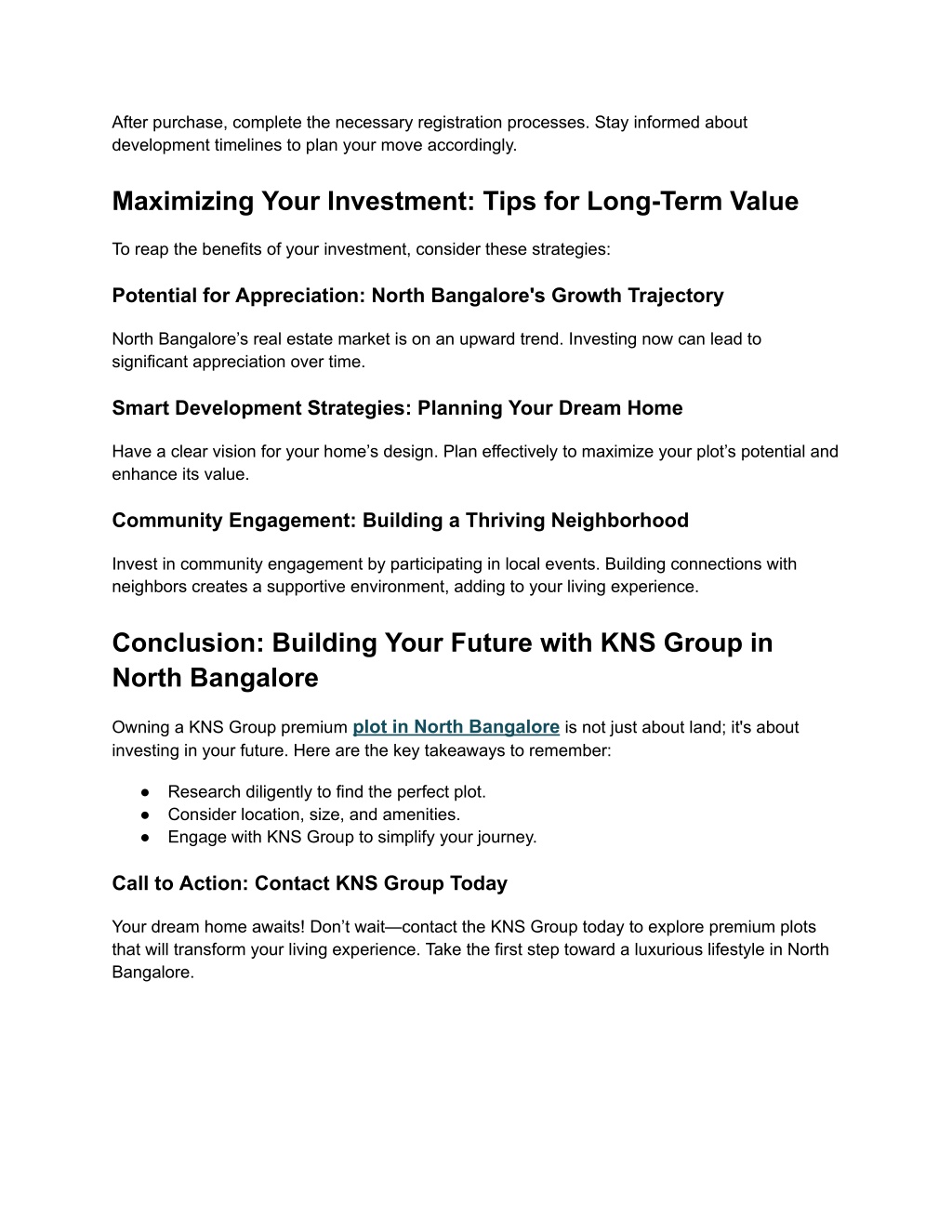 After purchase, complete the necessary registration processes. Stay informed about development timelines to plan your move accordingly.

Maximizing Your Investment: Tips for Long-Term Value

To reap the benefits of your investment, consider these strategies:

Potential for Appreciation: North Bangalore's Growth Trajectory

North Bangalore’s real estate market is on an upward trend. Investing now can lead to significant appreciation over time.

Smart Development Strategies: Planning Your Dream Home

Have a clear vision for your home’s design. Plan effectively to maximize your plot’s potential and enhance its value.

Community Engagement: Building a Thriving Neighborhood

Invest in community engagement by participating in local events. Building connections with neighbors creates a supportive environment, adding to your living experience.

Conclusion: Building Your Future with KNS Group in North Bangalore

Owning a KNS Group premium plot in North Bangalore is not just about land; it's about investing in your future. Here are the key takeaways to remember:

● Research diligently to find the perfect plot.
● Consider location, size, and amenities.
● Engage with KNS Group to simplify your journey.

Call to Action: Contact KNS Group Today

Your dream home awaits! Don’t wait—contact the KNS Group today to explore premium plots that will transform your living experience. Take the first step toward a luxurious lifestyle in North Bangalore.